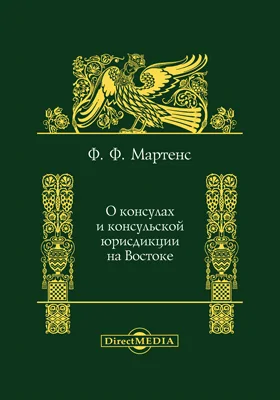 Ф. Ф. Мартенс

О консулах
и консульской
юрисдикции
на Востоке

DirectMEDIA